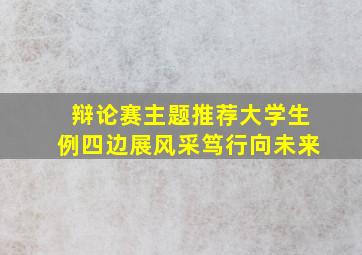 辩论赛主题推荐大学生
例四边展风采笃行向未来